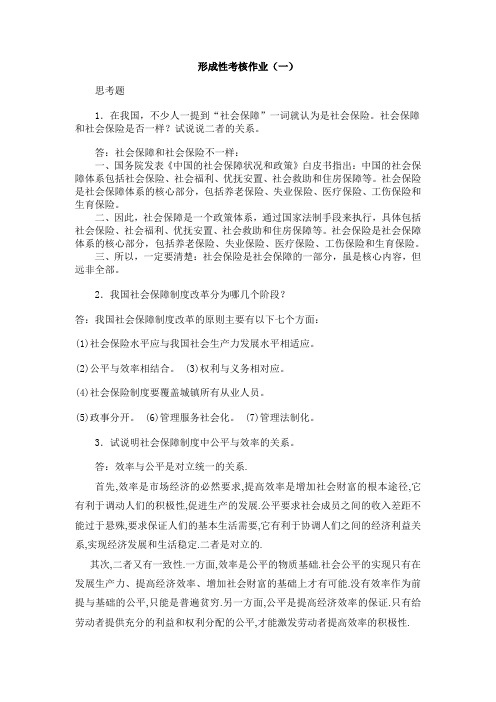 形成性考核作业（一）

思考题

1．在我国，不少人一提到“社会保障”一词就认为是社会保险。社会保障和社会保险是否一样？试说说二者的关系。

答：社会保障和社会保险不一样：
一、国务院发表《中国的社会保障状况和政策》白皮书指出：中国的社会保障体系包括社会保险、社会福利、优抚安置、社会救助和住房保障等。社会保险是社会保障体系的核心部分，包括养老保险、失业保险、医疗保险、工伤保险和生育保险。
二、因此，社会保障是一个政策体系，通过国家法制手段来执行，具体包括社会保险、社会福利、优抚安置、社会救助和住房保障等。社会保险是社会保障体系的核心部分，包括养老保险、失业保险、医疗保险、工伤保险和生育保险。
三、所以，一定要清楚：社会保险是社会保障的一部分，虽是核心内容，但远非全部。

2．我国社会保障制度改革分为哪几个阶段？

答：我国社会保障制度改革的原则主要有以下七个方面：

⑴社会保险水平应与我国社会生产力发展水平相适应。

⑵公平与效率相结合。 ⑶权利与义务相对应。

⑷社会保险制度要覆盖城镇所有从业人员。

⑸政事分开。 ⑹管理服务社会化。 ⑺管理法制化。

3．试说明社会保障制度中公平与效率的关系。

答：效率与公平是对立统一的关系.

首先,效率是市场经济的必然要求,提高效率是增加社会财富的根本途径,它有利于调动人们的积极性,促进生产的发展.公平要求社会成员之间的收入差距不能过于悬殊,要求保证人们的基本生活需要,它有利于协调人们之间的经济利益关系,实现经济发展和生活稳定.二者是对立的.

其次,二者又有一致性.一方面,效率是公平的物质基础.社会公平的实现只有在发展生产力、提高经济效率、增加社会财富的基础上才有可能.没有效率作为前提与基础的公平,只能是普遍贫穷.另一方面,公平是提高经济效率的保证.只有给劳动者提供充分的利益和权利分配的公平,才能激发劳动者提高效率的积极性.